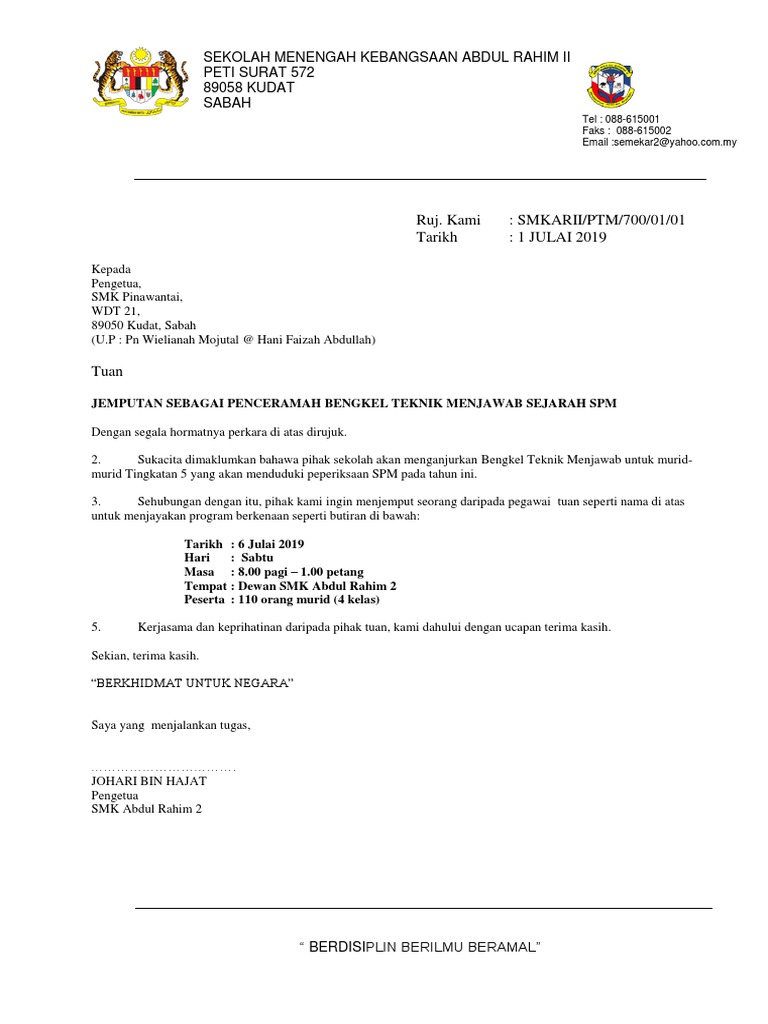 SEKOLAH MENENGAH KEBANGSAAN ABDUL RAHIM II
PETI SURAT 572
89058 KUDAT
SABAH

Tel : 088-615001
Faks : 088-615002
Email :semekar2@yahoo.com.my

Ruj. Kami : SMKARII/PTM/700/01/01
Tarikh : 1 JULAI 2019

Kepada
Pengetua,
SMK Pinawantai,
WDT 21,
89050 Kudat, Sabah
(U.P : Pn Wielianah Mojutal @ Hani Faizah Abdullah)

Tuan

JEMPUTAN SEBAGAI PENCERAMAH BENGKEL TEKNIK MENJAWAB SEJARAH SPM

Dengan segala hormatnya perkara di atas dirujuk.

2. Sukacita dimaklumkan bahawa pihak sekolah akan menganjurkan Bengkel Teknik Menjawab untuk murid-murid Tingkatan 5 yang akan menduduki peperiksaan SPM pada tahun ini.

3. Sehubungan dengan itu, pihak kami ingin menjemput seorang daripada pegawai tuan seperti nama di atas untuk menjayakan program berkenaan seperti butiran di bawah:

Tarikh : 6 Julai 2019
Hari : Sabtu
Masa : 8.00 pagi – 1.00 petang
Tempat : Dewan SMK Abdul Rahim 2
Peserta : 110 orang murid (4 kelas)

5. Kerjasama dan keprihatinan daripada pihak tuan, kami dahului dengan ucapan terima kasih.

Sekian, terima kasih.

“BERKHIDMAT UNTUK NEGARA”

Saya yang menjalankan tugas,

……………………………
JOHARI BIN HAJAT
Pengetua
SMK Abdul Rahim 2

“ BERDISIPLIN BERILMU BERAMAL”